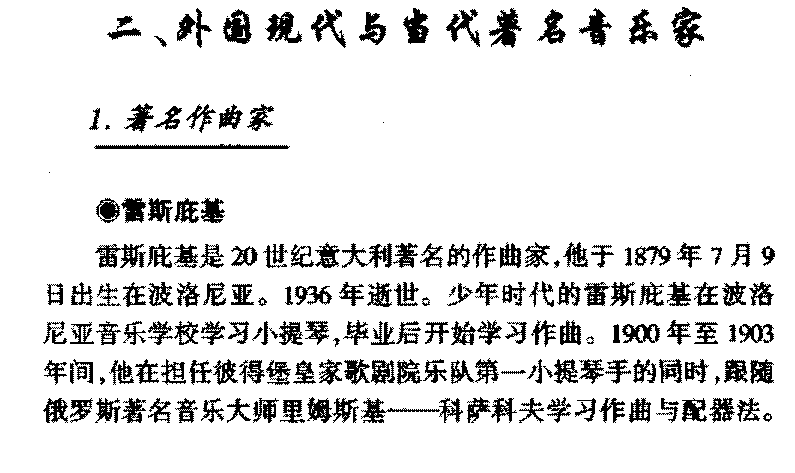 二、外国现代与当代著名音乐家

1. 著名作曲家

◉雷斯庇基

雷斯庇基是20世纪意大利著名的作曲家,他于1879年7月9日出生在波洛尼亚。1936年逝世。少年时代的雷斯庇基在波洛尼亚音乐学校学习小提琴,毕业后开始学习作曲。1900年至1903年间,他在担任彼得堡皇家歌剧院乐队第一小提琴手的同时,跟随俄罗斯著名音乐大师里姆斯基——科萨科夫学习作曲与配器法。